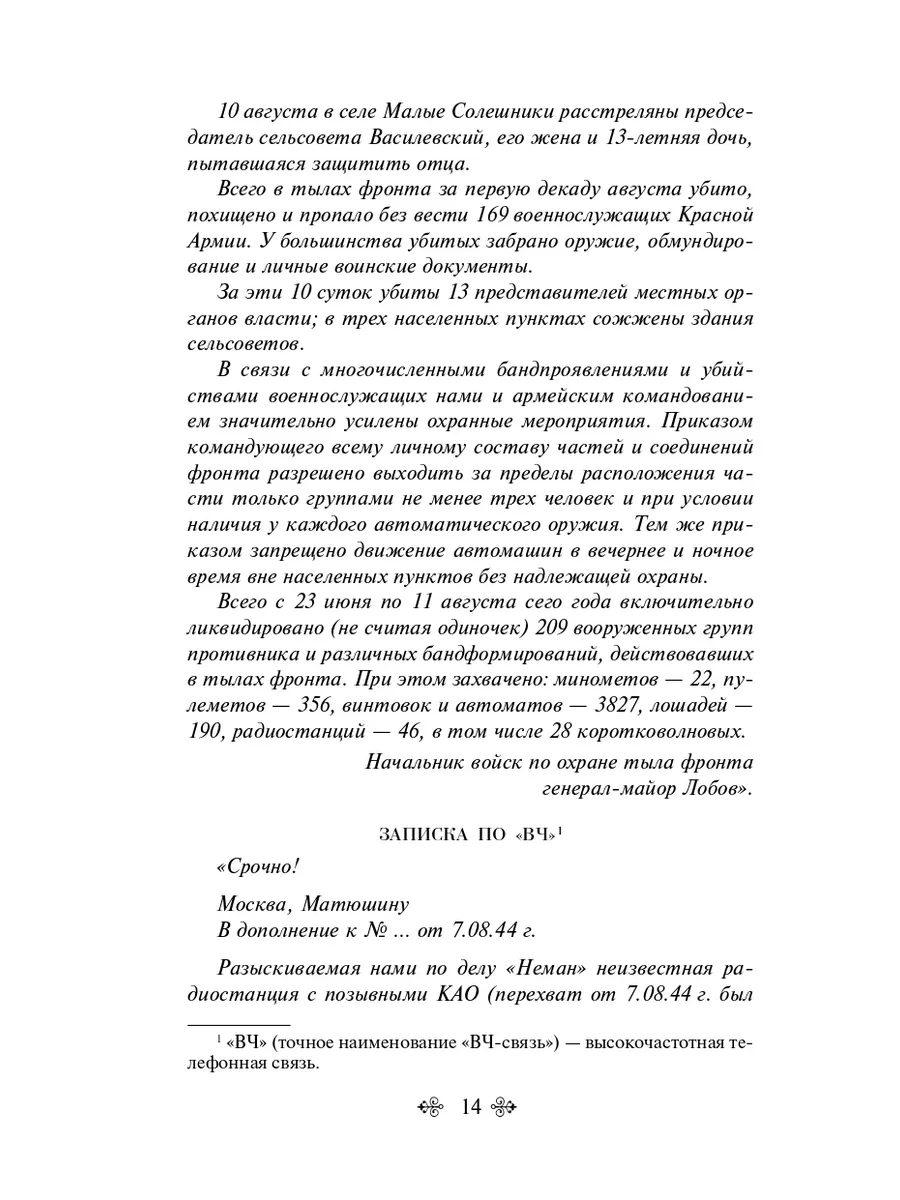 10 августа в селе Малые Солешники расстреляны председатель сельсовета Василевский, его жена и 13-летняя дочь, пытавшаяся защитить отца.

Всего в тылах фронта за первую декаду августа убито, похищено и пропало без вести 169 военнослужащих Красной Армии. У большинства убитых забрано оружие, обмундирование и личные воинские документы.

За эти 10 суток убиты 13 представителей местных органов власти; в трех населенных пунктах сожжены здания сельсоветов.

В связи с многочисленными бандпроявлениями и убийствами военнослужащих нами и армейским командованием значительно усилены охранные мероприятия. Приказом командующего всему личному составу частей и соединений фронта разрешено выходить за пределы расположения части только группами не менее трех человек и при условии наличия у каждого автоматического оружия. Тем же приказом запрещено движение автомашин в вечернее и ночное время вне населенных пунктов без надлежащей охраны.

Всего с 23 июня по 11 августа сего года включительно ликвидировано (не считая одиночек) 209 вооруженных групп противника и различных бандформирований, действовавших в тылах фронта. При этом захвачено: минометов — 22, пулеметов — 356, винтовок и автоматов — 3827, лошадей — 190, радиостанций — 46, в том числе 28 коротковолновых.

Начальник войск по охране тыла фронта
генерал-майор Лобов».

ЗАПИСКА ПО «ВЧ»$^1$

«Срочно!

Москва, Матюшину
В дополнение к № ... от 7.08.44 г.

Разыскиваемая нами по делу «Неман» неизвестная радиостанция с позывными КАО (перехват от 7.08.44 г. был

$^1$ «ВЧ» (точное наименование «ВЧ-связь») — высокочастотная телефонная связь.

14